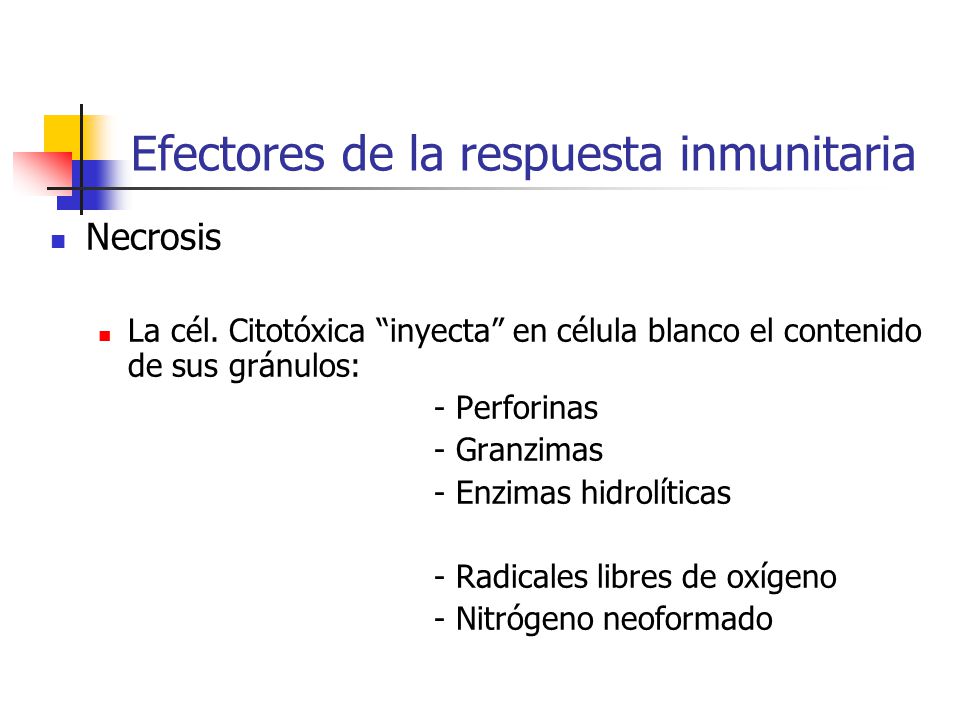 Efectores de la respuesta inmunitaria

Necrosis

La cél. Citotóxica “inyecta” en célula blanco el contenido de sus gránulos:

- Perforinas
- Granzimas
- Enzimas hidrolíticas

- Radicales libres de oxígeno
- Nitrógeno neoformado